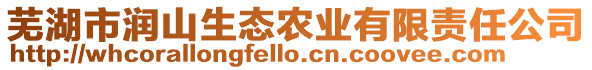 芜湖市润山生态农业有限责任公司
http://whcorallongfello.cn.coovee.com